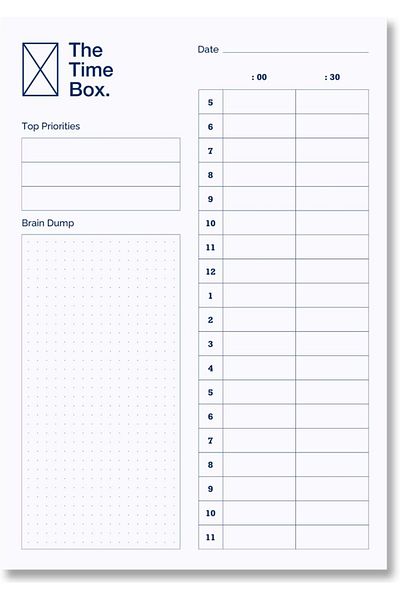 The Time Box.

Top Priorities

Brain Dump

Date

| | : 00 | : 30 |
|---|---|---|
| 5 | | |
| 6 | | |
| 7 | | |
| 8 | | |
| 9 | | |
| 10 | | |
| 11 | | |
| 12 | | |
| 1 | | |
| 2 | | |
| 3 | | |
| 4 | | |
| 5 | | |
| 6 | | |
| 7 | | |
| 8 | | |
| 9 | | |
| 10 | | |
| 11 | | |